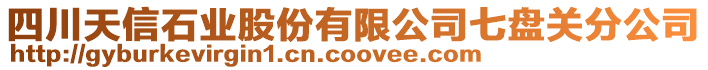 四川天信石业股份有限公司七盘关分公司
http://gyburkevirgin1.cn.coovee.com